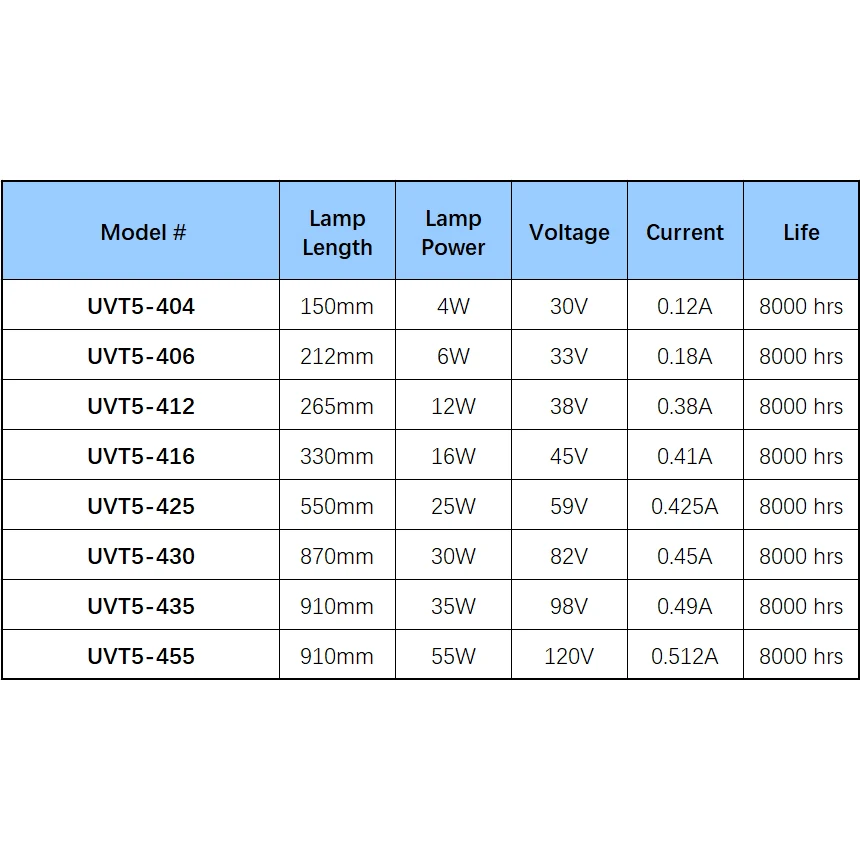 | Model # | Lamp Length | Lamp Power | Voltage | Current | Life |
|---|---|---|---|---|---|
| UVT5-404 | 150mm | 4W | 30V | 0.12A | 8000 hrs |
| UVT5-406 | 212mm | 6W | 33V | 0.18A | 8000 hrs |
| UVT5-412 | 265mm | 12W | 38V | 0.38A | 8000 hrs |
| UVT5-416 | 330mm | 16W | 45V | 0.41A | 8000 hrs |
| UVT5-425 | 550mm | 25W | 59V | 0.425A | 8000 hrs |
| UVT5-430 | 870mm | 30W | 82V | 0.45A | 8000 hrs |
| UVT5-435 | 910mm | 35W | 98V | 0.49A | 8000 hrs |
| UVT5-455 | 910mm | 55W | 120V | 0.512A | 8000 hrs |